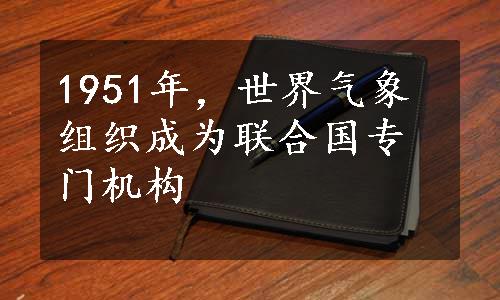 1951年，世界气象组织成为联合国专门机构